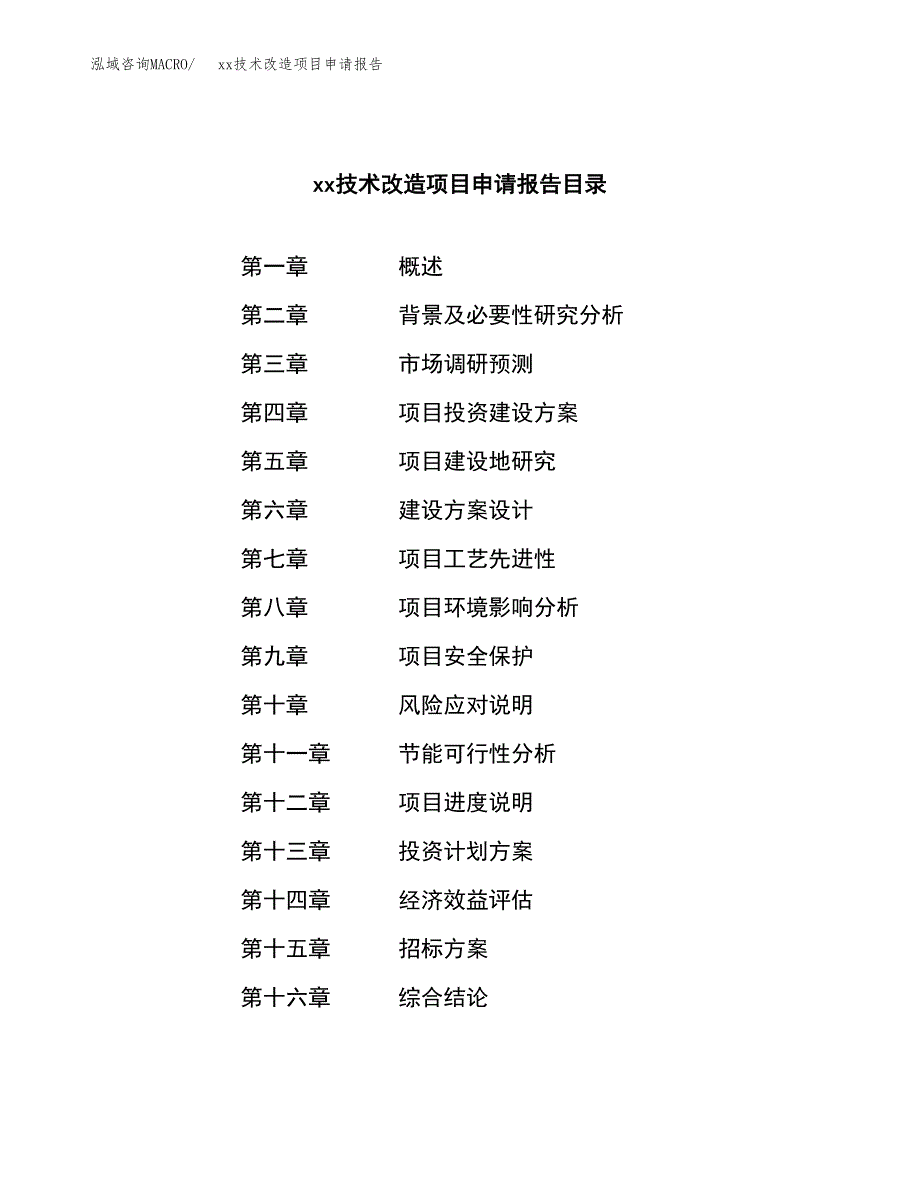 泓域咨询MACRO/　xx技术改造项目申请报告

xx技术改造项目申请报告目录

第一章　概述
第二章　背景及必要性研究分析
第三章　市场调研预测
第四章　项目投资建设方案
第五章　项目建设地研究
第六章　建设方案设计
第七章　项目工艺先进性
第八章　项目环境影响分析
第九章　项目安全保护
第十章　风险应对说明
第十一章　节能可行性分析
第十二章　项目进度说明
第十三章　投资计划方案
第十四章　经济效益评估
第十五章　招标方案
第十六章　综合结论